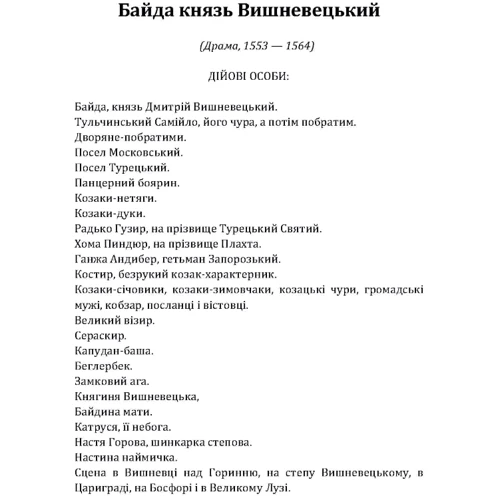 Байда князь Вишневецький

(Драма, 1553 — 1564)

ДІЙОВІ ОСОБИ:

Байда, князь Дмитрій Вишневецький.
Тульчинський Самійло, його чура, а потім побратим.
Дворяне-побратими.
Посел Московський.
Посел Турецький.
Панцерний боярин.
Козаки-нетяги.
Козаки-дуки.
Радько Гузир, на прізвище Турецький Святий.
Хома Пиндюр, на прізвище Плахта.
Ганжа Андибер, гетьман Запорозький.
Костир, безрукий козак-характерник.
Козаки-січовики, козаки-зимовчаки, козацькі чури, громадські мужі, кобзар, посланці і вістовці.
Великий візир.
Сераскир.
Капудан-баша.
Беглербек.
Замковий ага.
Княгиня Вишневецька,
Байдина мати.
Катруся, її небога.
Настя Горова, шинкарка степова.
Настина наймичка.
Сцена в Вишневці над Горинню, на степу Вишневецькому, в Цариграді, на Босфорі і в Великому Лузі.